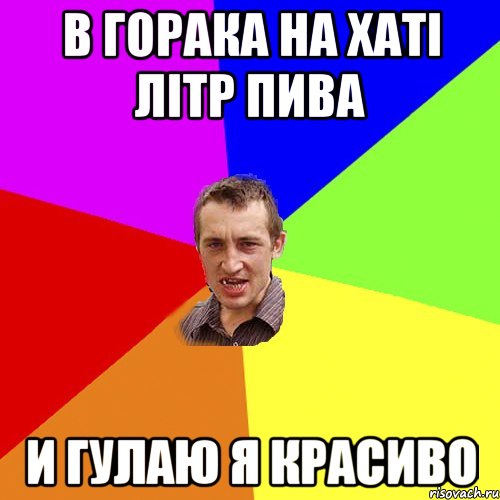 В ГОРАКА НА ХАТІ ЛІТР ПИВА

И ГУЛАЮ Я КРАСИВО

risovach.ru